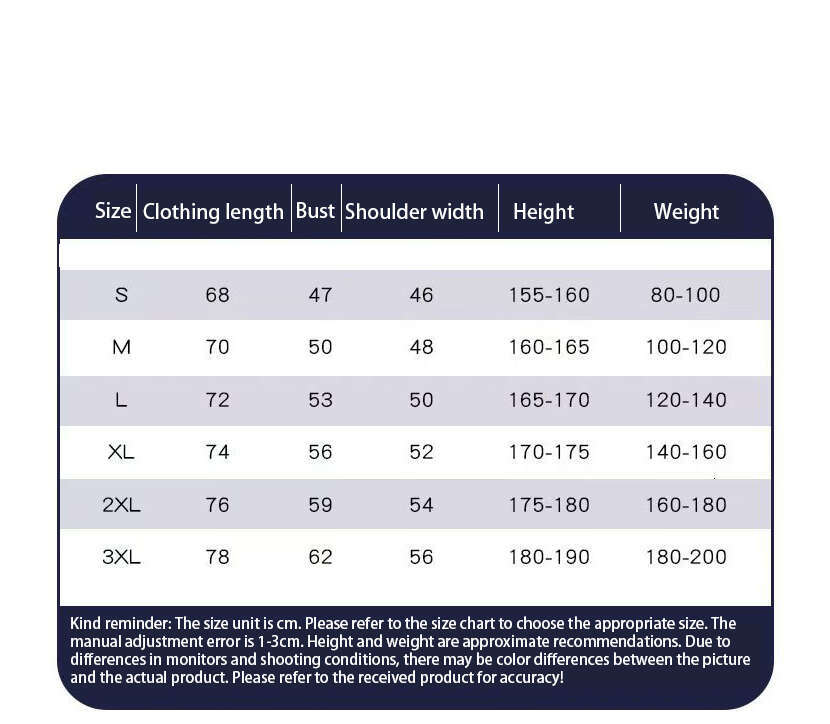 | Size | Clothing length | Bust | Shoulder width | Height | Weight |
|---|---|---|---|---|---|
| S | 68 | 47 | 46 | 155-160 | 80-100 |
| M | 70 | 50 | 48 | 160-165 | 100-120 |
| L | 72 | 53 | 50 | 165-170 | 120-140 |
| XL | 74 | 56 | 52 | 170-175 | 140-160 |
| 2XL | 76 | 59 | 54 | 175-180 | 160-180 |
| 3XL | 78 | 62 | 56 | 180-190 | 180-200 |

Kind reminder: The size unit is cm. Please refer to the size chart to choose the appropriate size. The manual adjustment error is 1-3cm. Height and weight are approximate recommendations. Due to differences in monitors and shooting conditions, there may be color differences between the picture and the actual product. Please refer to the received product for accuracy!